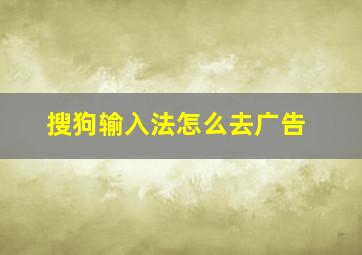 搜狗输入法怎么去广告